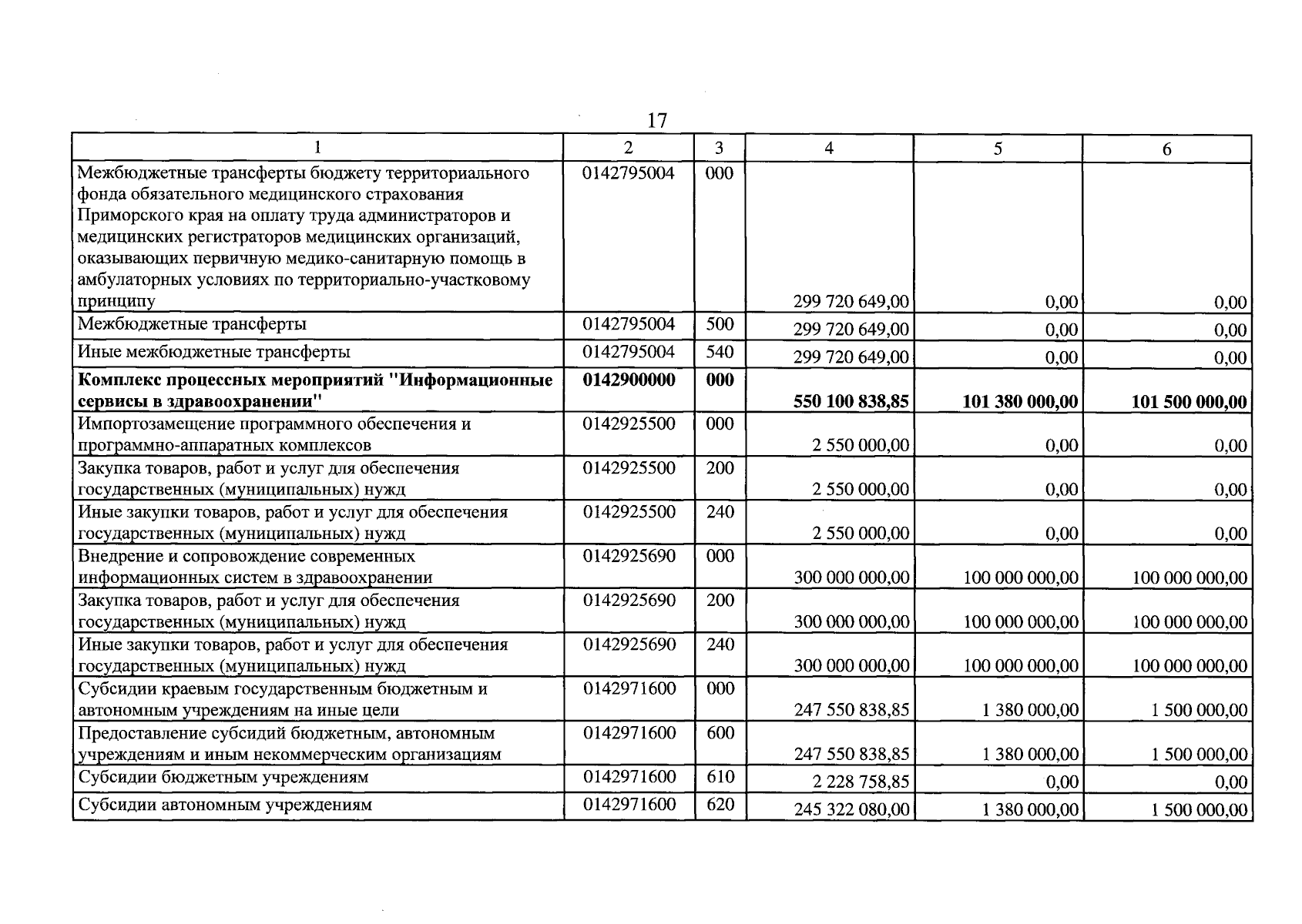 17

| 1 | 2 | 3 | 4 | 5 | 6 |
|---|---|---|---|---|---|
| Межбюджетные трансферты бюджету территориального фонда обязательного медицинского страхования Приморского края на оплату труда администраторов и медицинских регистраторов медицинских организаций, оказывающих первичную медико-санитарную помощь в амбулаторных условиях по территориально-участковому принципу | 0142795004 | 000 | 299 720 649,00 | 0,00 | 0,00 |
| Межбюджетные трансферты | 0142795004 | 500 | 299 720 649,00 | 0,00 | 0,00 |
| Иные межбюджетные трансферты | 0142795004 | 540 | 299 720 649,00 | 0,00 | 0,00 |
| Комплекс процессных мероприятий "Информационные сервисы в здравоохранении" | 0142900000 | 000 | 550 100 838,85 | 101 380 000,00 | 101 500 000,00 |
| Импортозамещение программного обеспечения и программно-аппаратных комплексов | 0142925500 | 000 | 2 550 000,00 | 0,00 | 0,00 |
| Закупка товаров, работ и услуг для обеспечения государственных (муниципальных) нужд | 0142925500 | 200 | 2 550 000,00 | 0,00 | 0,00 |
| Иные закупки товаров, работ и услуг для обеспечения государственных (муниципальных) нужд | 0142925500 | 240 | 2 550 000,00 | 0,00 | 0,00 |
| Внедрение и сопровождение современных информационных систем в здравоохранении | 0142925690 | 000 | 300 000 000,00 | 100 000 000,00 | 100 000 000,00 |
| Закупка товаров, работ и услуг для обеспечения государственных (муниципальных) нужд | 0142925690 | 200 | 300 000 000,00 | 100 000 000,00 | 100 000 000,00 |
| Иные закупки товаров, работ и услуг для обеспечения государственных (муниципальных) нужд | 0142925690 | 240 | 300 000 000,00 | 100 000 000,00 | 100 000 000,00 |
| Субсидии краевым государственным бюджетным и автономным учреждениям на иные цели | 0142971600 | 000 | 247 550 838,85 | 1 380 000,00 | 1 500 000,00 |
| Предоставление субсидий бюджетным, автономным учреждениям и иным некоммерческим организациям | 0142971600 | 600 | 247 550 838,85 | 1 380 000,00 | 1 500 000,00 |
| Субсидии бюджетным учреждениям | 0142971600 | 610 | 2 228 758,85 | 0,00 | 0,00 |
| Субсидии автономным учреждениям | 0142971600 | 620 | 245 322 080,00 | 1 380 000,00 | 1 500 000,00 |